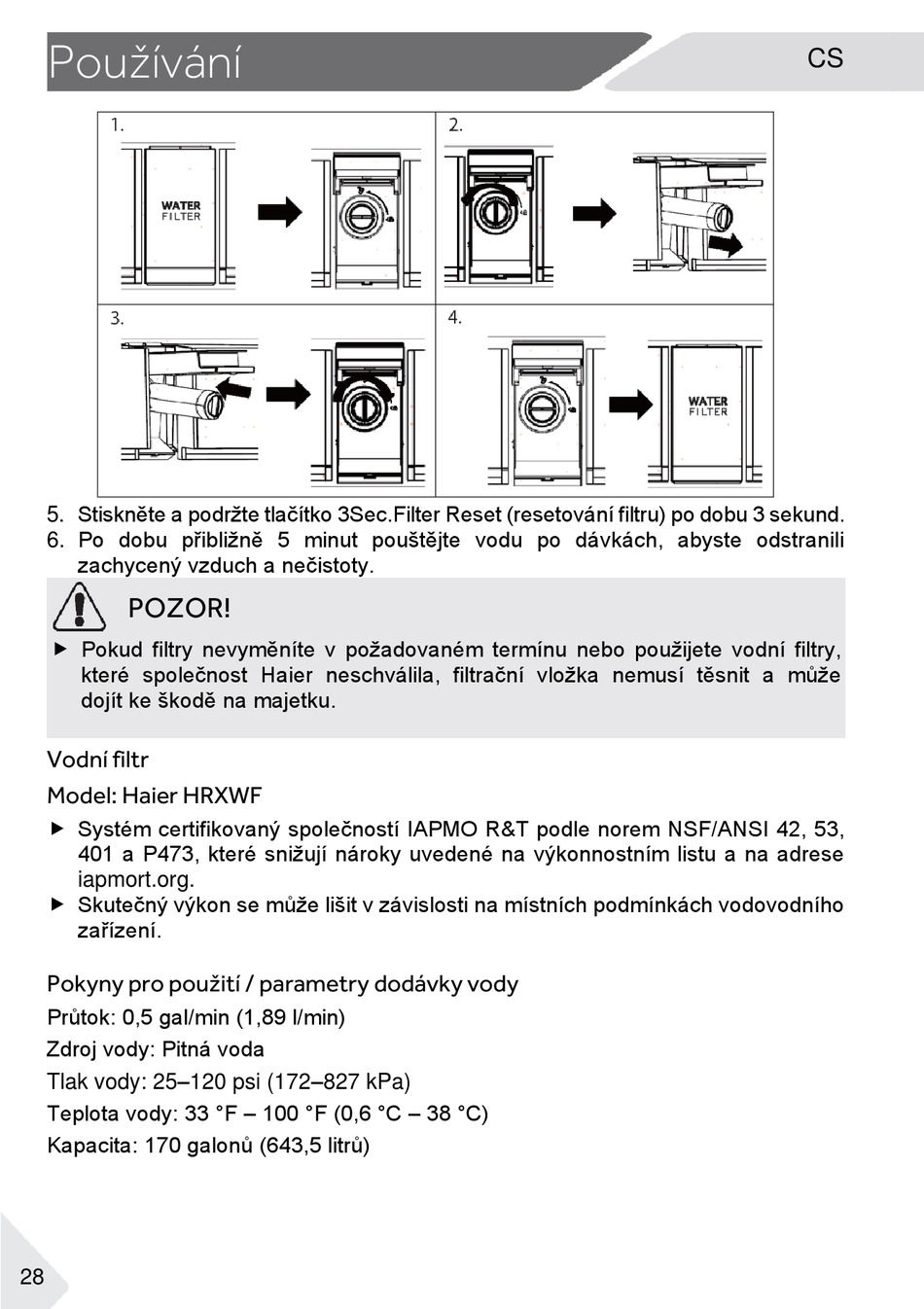 Používání

CS

1.

WATER FILTER

2.

3.

4.

WATER FILTER

5. Stiskněte a podržte tlačítko 3Sec.Filter Reset (resetování filtru) po dobu 3 sekund.
6. Po dobu přibližně 5 minut pouštějte vodu po dávkách, abyste odstranili zachycený vzduch a nečistoty.

POZOR!

▶ Pokud filtry nevyměníte v požadovaném termínu nebo použijete vodní filtry, které společnost Haier neschválila, filtrační vložka nemusí těsnit a může dojít ke škodě na majetku.

Vodní filtr

Model: Haier HRXWF

▶ Systém certifikovaný společností IAPMO R&T podle norem NSF/ANSI 42, 53, 401 a P473, které snižují nároky uvedené na výkonnostním listu a na adrese iapmort.org.
▶ Skutečný výkon se může lišit v závislosti na místních podmínkách vodovodního zařízení.

Pokyny pro použití / parametry dodávky vody

Průtok: 0,5 gal/min (1,89 l/min)

Zdroj vody: Pitná voda

Tlak vody: 25–120 psi (172–827 kPa)

Teplota vody: 33 °F – 100 °F (0,6 °C – 38 °C)

Kapacita: 170 galonů (643,5 litrů)

28